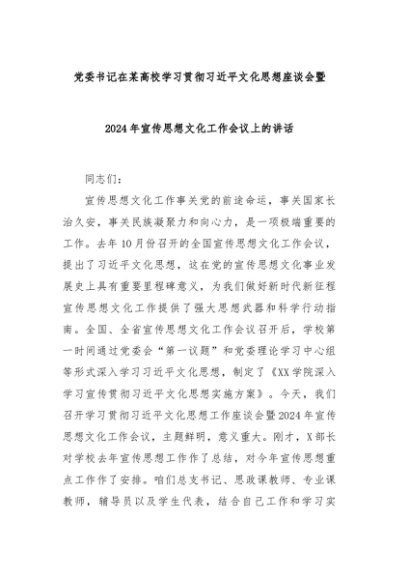 党委书记在某高校学习贯彻习近平文化思想座谈会暨

2024年宣传思想文化工作会议上的讲话

同志们：

宣传思想文化工作事关党的前途命运，事关国家长治久安，事关民族凝聚力和向心力，是一项极端重要的工作。去年10月份召开的全国宣传思想文化工作会议，提出了习近平文化思想，这在党的宣传思想文化事业发展史上具有重要里程碑意义，为我们做好新时代新征程宣传思想文化工作提供了强大思想武器和科学行动指南。全国、全省宣传思想文化工作会议召开后，学校第一时间通过党委会“第一议题”和党委理论学习中心组等形式深入学习习近平文化思想，制定了《XX学院深入学习宣传贯彻习近平文化思想实施方案》。今天，我们召开学习贯彻习近平文化思想工作座谈会暨2024年宣传思想文化工作会议，主题鲜明，意义重大。刚才，X部长对学校去年宣传思想工作作了总结，对今年宣传思想重点工作作了安排。咱们总支书记、思政课教师、专业课教师，辅导员以及学生代表，结合自己工作和学习实